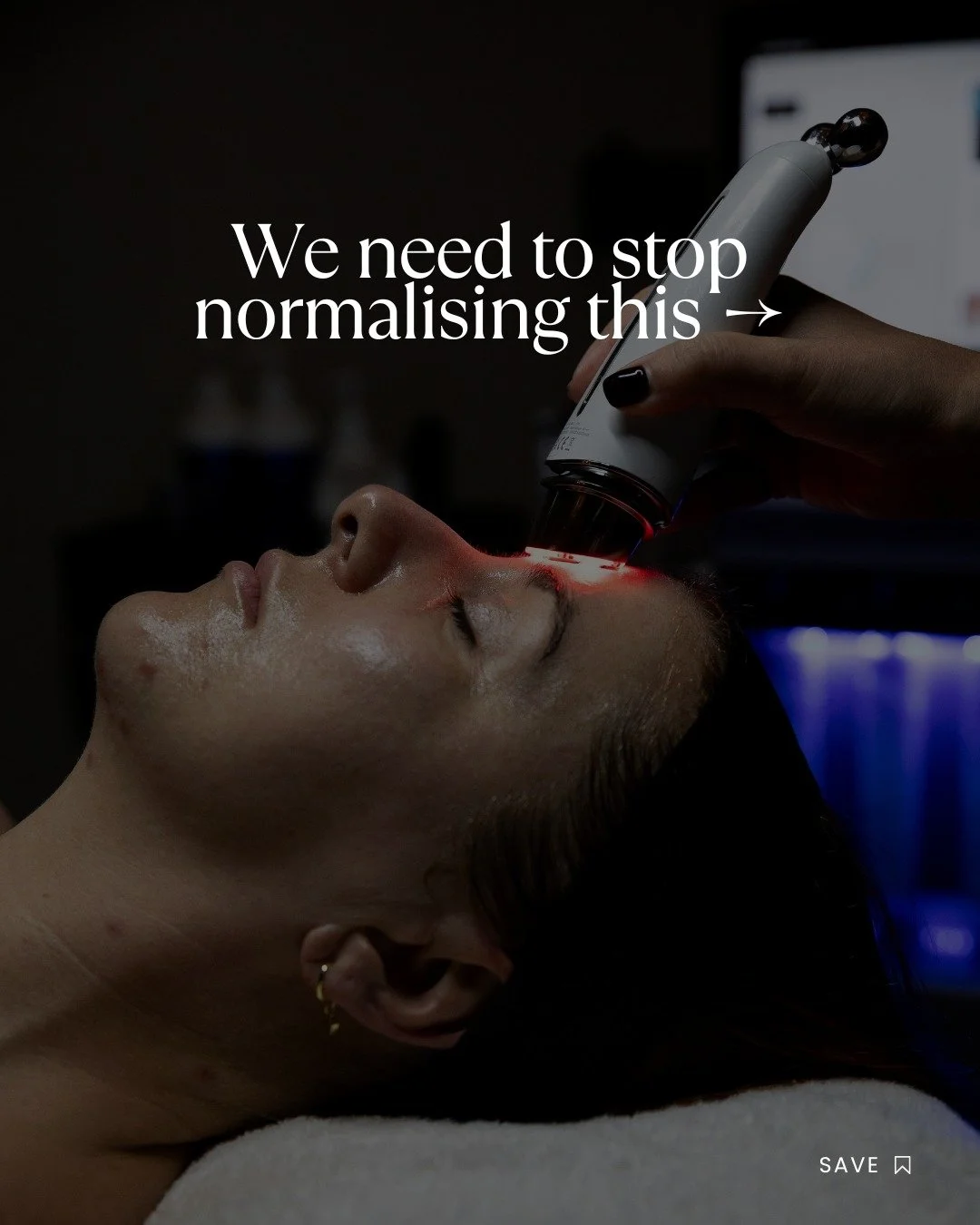 We need to stop normalising this →

SAVE